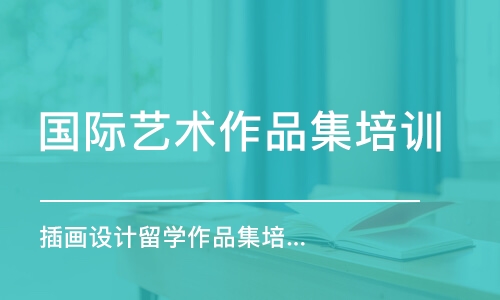 国际艺术作品集培训

插画设计留学作品集培...